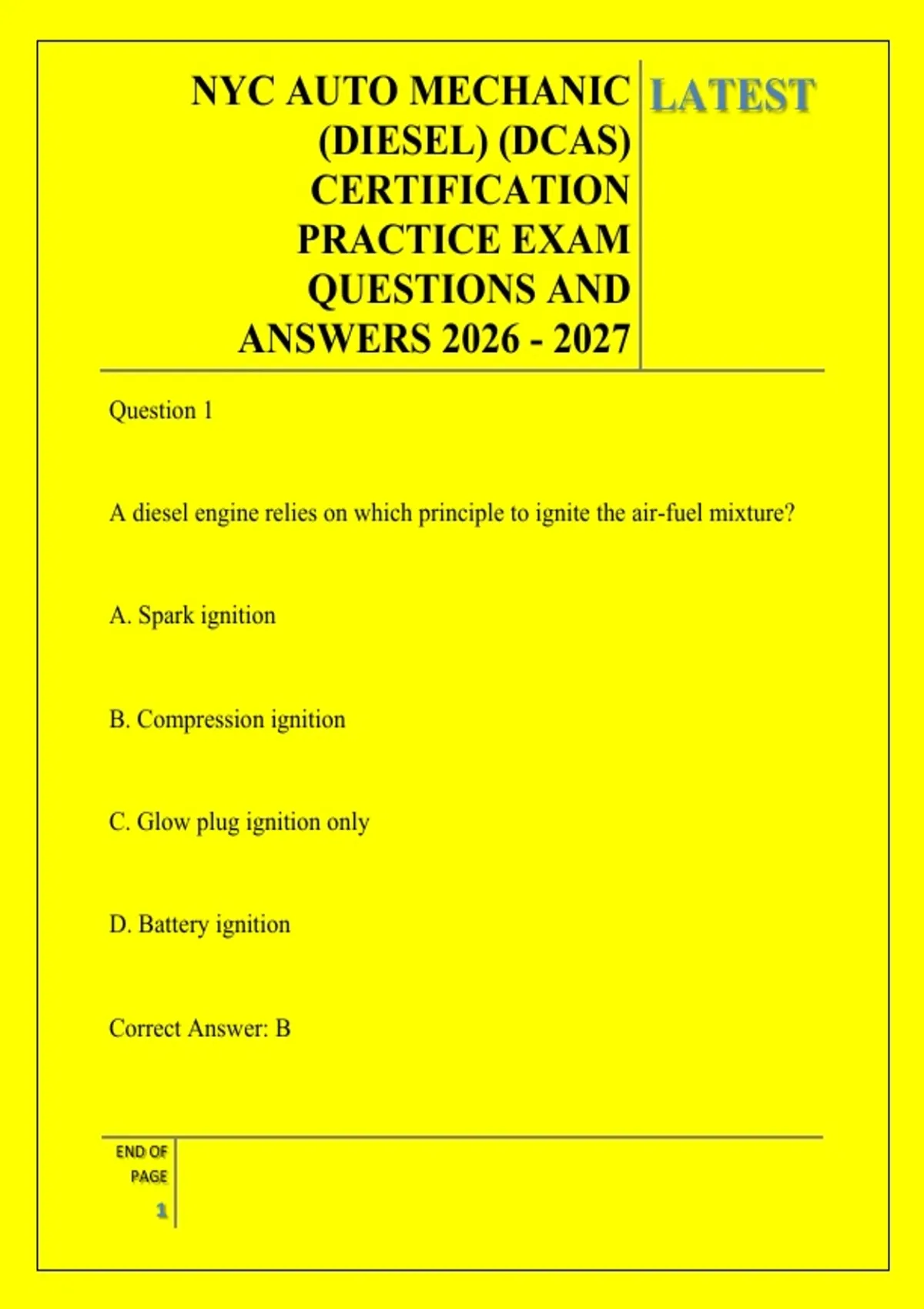 NYC AUTO MECHANIC (DIESEL) (DCAS) CERTIFICATION PRACTICE EXAM QUESTIONS AND ANSWERS 2026 - 2027

LATEST

Question 1

A diesel engine relies on which principle to ignite the air-fuel mixture?

A. Spark ignition

B. Compression ignition

C. Glow plug ignition only

D. Battery ignition

Correct Answer: B

END OF PAGE

1